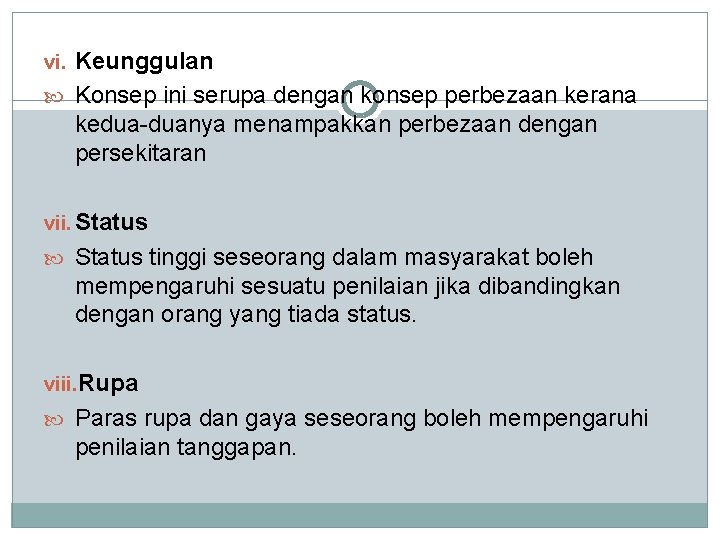 vi. Keunggulan

Konsep ini serupa dengan konsep perbezaan kerana kedua-duanya menampakkan perbezaan dengan persekitaran

vii. Status

Status tinggi seseorang dalam masyarakat boleh mempengaruhi sesuatu penilaian jika dibandingkan dengan orang yang tiada status.

viii. Rupa

Paras rupa dan gaya seseorang boleh mempengaruhi penilaian tanggapan.